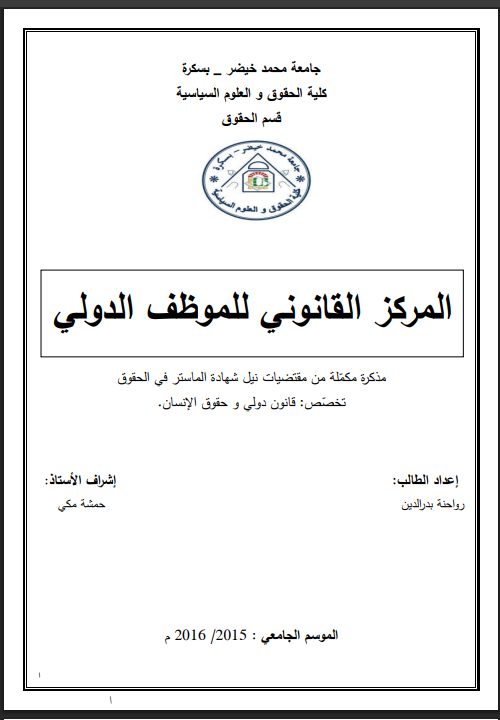 جامعة محمد خيضر _ بسكرة
كلية الحقوق و العلوم السياسية
قسم الحقوق

جامعة محمد خيضر - بسكرة
كلية الحقوق و العلوم السياسية

المركز القانوني للموظف الدولي

مذكرة مكمّلة من مقتضيات نيل شهادة الماستر في الحقوق
تخصّص: قانون دولي و حقوق الإنسان.

إعداد الطالب:
رواحنة بدرالدين

إشراف الأستاذ:
حمشة مكي

الموسم الجامعي : 2015/ 2016 م

ا

ا